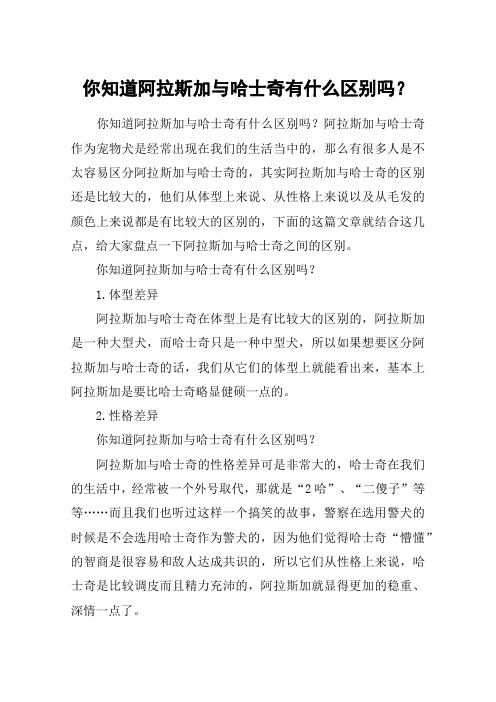 你知道阿拉斯加与哈士奇有什么区别吗？

你知道阿拉斯加与哈士奇有什么区别吗？阿拉斯加与哈士奇作为宠物犬是经常出现在我们的生活当中的，那么有很多人是不太容易区分阿拉斯加与哈士奇的，其实阿拉斯加与哈士奇的区别还是比较大的，他们从体型上来说、从性格上来说以及从毛发的颜色上来说都是有比较大的区别的，下面的这篇文章就结合这几点，给大家盘点一下阿拉斯加与哈士奇之间的区别。

你知道阿拉斯加与哈士奇有什么区别吗？

1.体型差异

阿拉斯加与哈士奇在体型上是有比较大的区别的，阿拉斯加是一种大型犬，而哈士奇只是一种中型犬，所以如果想要区分阿拉斯加与哈士奇的话，我们从它们的体型上就能看出来，基本上阿拉斯加是要比哈士奇略显健硕一点的。

2.性格差异

你知道阿拉斯加与哈士奇有什么区别吗？

阿拉斯加与哈士奇的性格差异可是非常大的，哈士奇在我们的生活中，经常被一个外号取代，那就是“2哈”、“二傻子”等等……而且我们也听过这样一个搞笑的故事，警察在选用警犬的时候是不会选用哈士奇作为警犬的，因为他们觉得哈士奇“懵懂”的智商是很容易和敌人达成共识的，所以它们从性格上来说，哈士奇是比较调皮而且精力充沛的，阿拉斯加就显得更加的稳重、深情一点了。